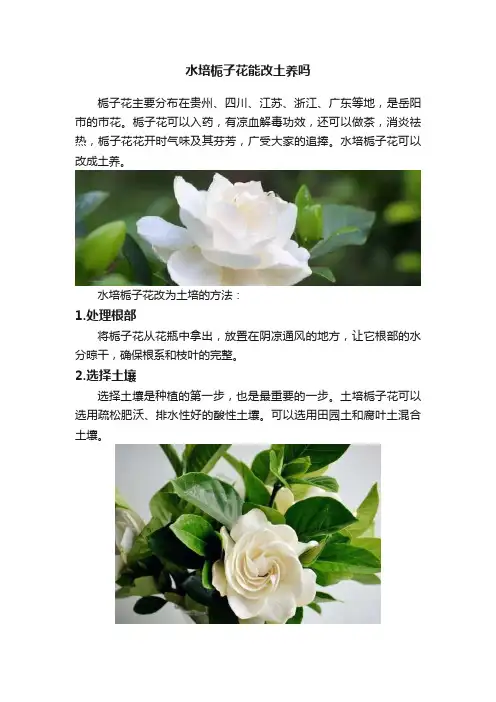 水培栀子花能改土养吗

栀子花主要分布在贵州、四川、江苏、浙江、广东等地，是岳阳市的市花。栀子花可以入药，有凉血解毒功效，还可以做茶，消炎祛热，栀子花花开时气味及其芬芳，广受大家的追捧。水培栀子花可以改成土养。

水培栀子花改为土培的方法：

1.处理根部

将栀子花从花瓶中拿出，放置在阴凉通风的地方，让它根部的水分晾干，确保根系和枝叶的完整。

2.选择土壤

选择土壤是种植的第一步，也是最重要的一步。土培栀子花可以选用疏松肥沃、排水性好的酸性土壤。可以选用田园土和腐叶土混合土壤。